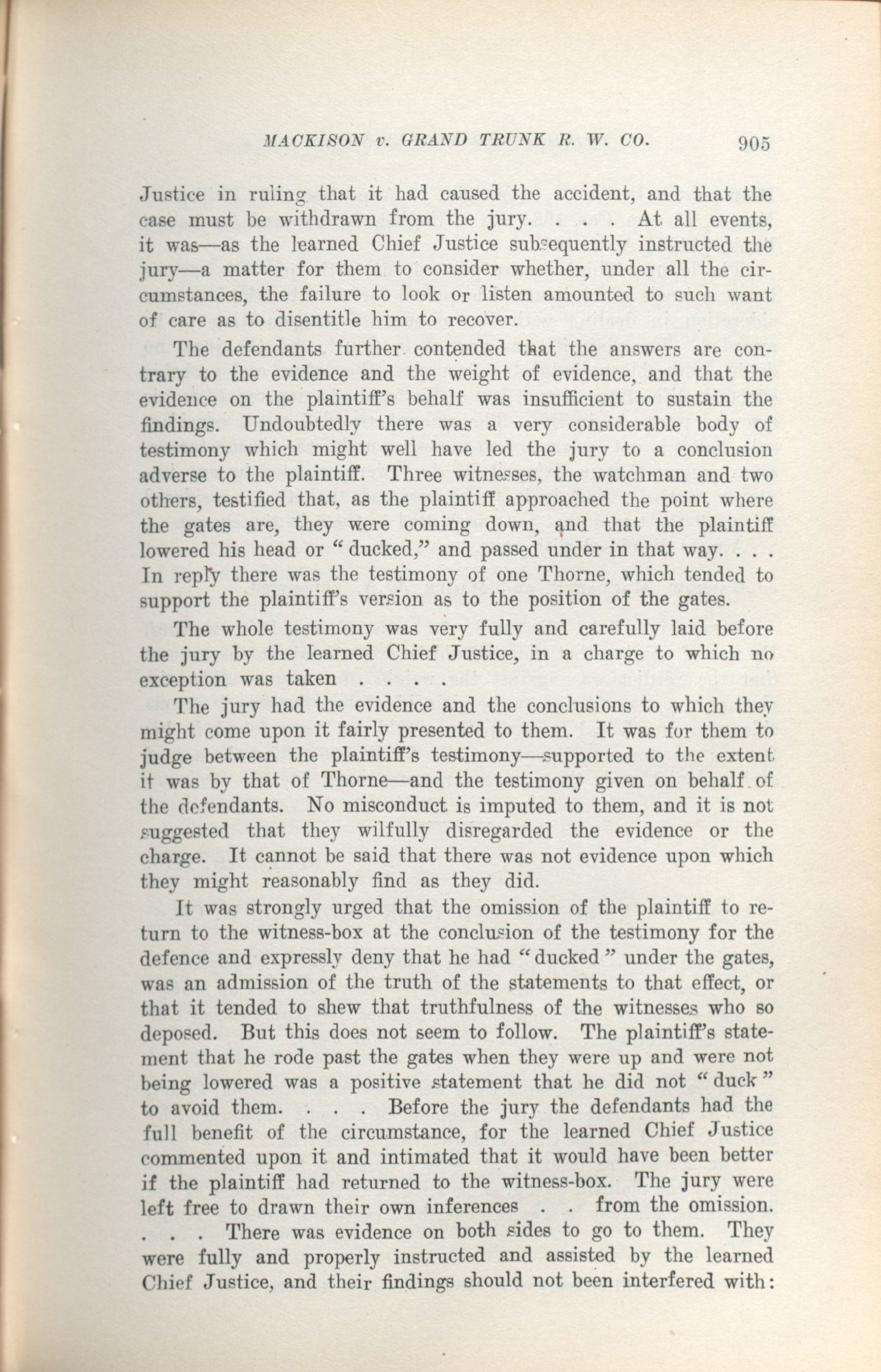 MACKISON v. GRAND TRUNK R. W. CO. 905

Justice in ruling that it had caused the accident, and that the case must be withdrawn from the jury. . . . At all events, it was—as the learned Chief Justice subsequently instructed the jury—a matter for them to consider whether, under all the circumstances, the failure to look or listen amounted to such want of care as to disentitle him to recover.

The defendants further contended that the answers are contrary to the evidence and the weight of evidence, and that the evidence on the plaintiff's behalf was insufficient to sustain the findings. Undoubtedly there was a very considerable body of testimony which might well have led the jury to a conclusion adverse to the plaintiff. Three witnesses, the watchman and two others, testified that, as the plaintiff approached the point where the gates are, they were coming down, and that the plaintiff lowered his head or "ducked," and passed under in that way. . . . In reply there was the testimony of one Thorne, which tended to support the plaintiff's version as to the position of the gates.

The whole testimony was very fully and carefully laid before the jury by the learned Chief Justice, in a charge to which no exception was taken . . . .

The jury had the evidence and the conclusions to which they might come upon it fairly presented to them. It was for them to judge between the plaintiff's testimony—supported to the extent it was by that of Thorne—and the testimony given on behalf of the defendants. No misconduct is imputed to them, and it is not suggested that they wilfully disregarded the evidence or the charge. It cannot be said that there was not evidence upon which they might reasonably find as they did.

It was strongly urged that the omission of the plaintiff to return to the witness-box at the conclusion of the testimony for the defence and expressly deny that he had "ducked" under the gates, was an admission of the truth of the statements to that effect, or that it tended to shew that truthfulness of the witnesses who so deposed. But this does not seem to follow. The plaintiff's statement that he rode past the gates when they were up and were not being lowered was a positive statement that he did not "duck" to avoid them. . . . Before the jury the defendants had the full benefit of the circumstance, for the learned Chief Justice commented upon it and intimated that it would have been better if the plaintiff had returned to the witness-box. The jury were left free to drawn their own inferences . . from the omission. . . . There was evidence on both sides to go to them. They were fully and properly instructed and assisted by the learned Chief Justice, and their findings should not been interfered with: